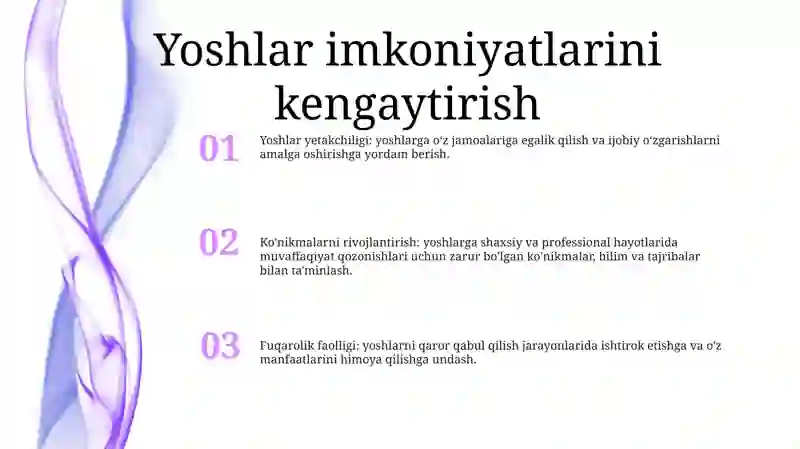 Yoshlar imkoniyatlarini kengaytirish

01

Yoshlar yetakchiligi: yoshlarga o'z jamoalariga egalik qilish va ijobiy o'zgarishlarni amalga oshirishga yordam berish.

02

Ko'nikmalarni rivojlantirish: yoshlarga shaxsiy va professional hayotlarida muvaffaqiyat qozonishlari uchun zarur bo'lgan ko'nikmalar, bilim va tajribalar bilan ta'minlash.

03

Fuqarolik faolligi: yoshlarni qaror qabul qilish jarayonlarida ishtirok etishga va o'z manfaatlarini himoya qilishga undash.